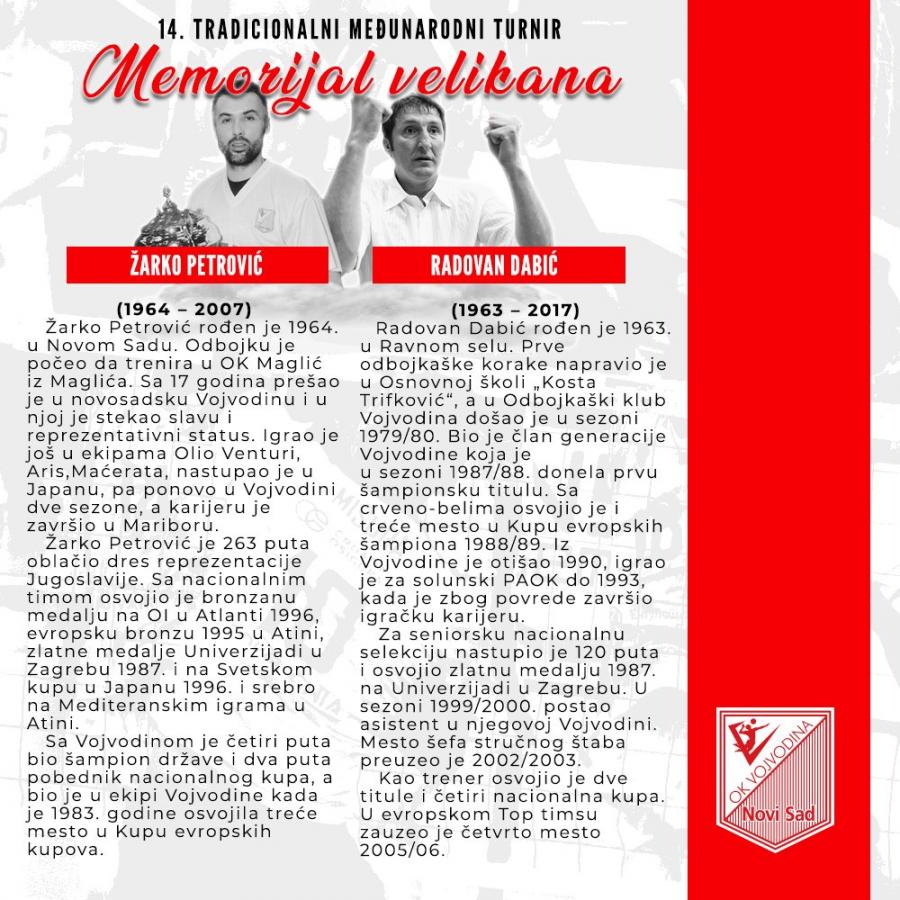 14. TRADICIONALNI MEĐUNARODNI TURNIR
Memorijal velikana

ŽARKO PETROVIĆ

(1964 – 2007)

Žarko Petrović rođen je 1964. u Novom Sadu. Odbojku je počeo da trenira u OK Maglić iz Maglića. Sa 17 godina prešao je u novosadsku Vojvodinu i u njoj je stekao slavu i reprezentativni status. Igrao je još u ekipama Olio Venturi, Aris,Maćerata, nastupao je u Japanu, pa ponovo u Vojvodini dve sezone, a karijeru je završio u Mariboru.

Žarko Petrović je 263 puta oblačio dres reprezentacije Jugoslavije. Sa nacionalnim timom osvojio je bronzanu medalju na OI u Atlanti 1996, evropsku bronzu 1995 u Atini, zlatne medalje Univerzijadi u Zagrebu 1987. i na Svetskom kupu u Japanu 1996. i srebro na Mediteranskim igrama u Atini.

Sa Vojvodinom je četiri puta bio šampion države i dva puta pobednik nacionalnog kupa, a bio je u ekipi Vojvodine kada je 1983. godine osvojila treće mesto u Kupu evropskih kupova.

RADOVAN DABIĆ

(1963 – 2017)

Radovan Dabić rođen je 1963. u Ravnom selu. Prve odbojkaške korake napravio je u Osnovnoj školi „Kosta Trifković“, a u Odbojkaški klub Vojvodina došao je u sezoni 1979/80. Bio je član generacije Vojvodine koja je u sezoni 1987/88. donela prvu šampionsku titulu. Sa crveno-belima osvojio je i treće mesto u Kupu evropskih šampiona 1988/89. Iz Vojvodine je otišao 1990, igrao je za solunski PAOK do 1993, kada je zbog povrede završio igračku karijeru.

Za seniorsku nacionalnu selekciju nastupio je 120 puta i osvojio zlatnu medalju 1987. na Univerzijadi u Zagrebu. U sezoni 1999/2000. postao asistent u njegovoj Vojvodini. Mesto šefa stručnog štaba preuzeo je 2002/2003.

Kao trener osvojio je dve titule i četiri nacionalna kupa. U evropskom Top timsu zauzeo je četvrto mesto 2005/06.

OK VOJVODINA
Novi Sad